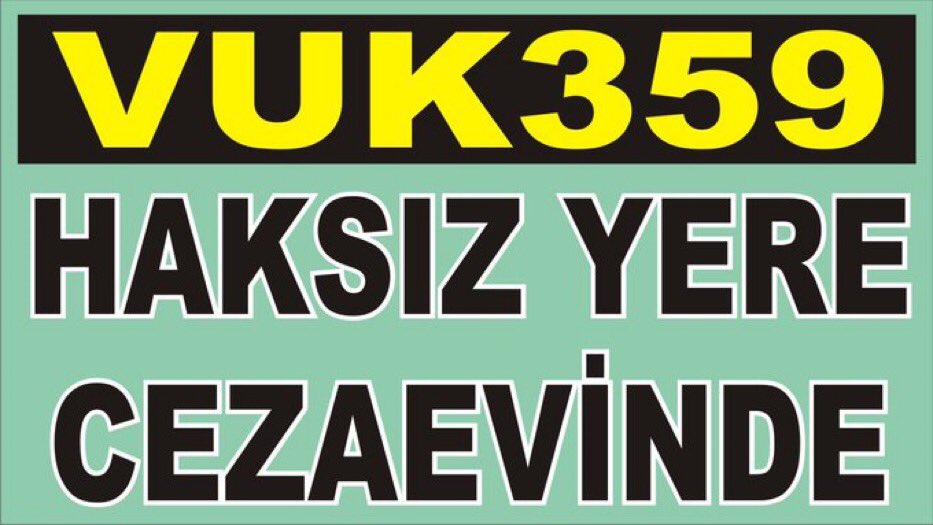 VUK359

HAKSIZ YERE CEZAEVİNDE